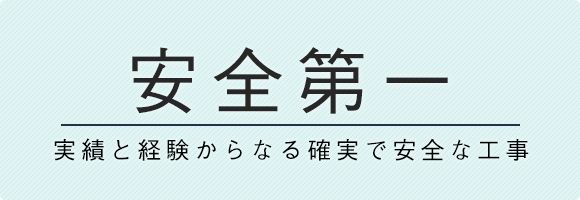 安全第一

実績と経験からなる確実で安全な工事